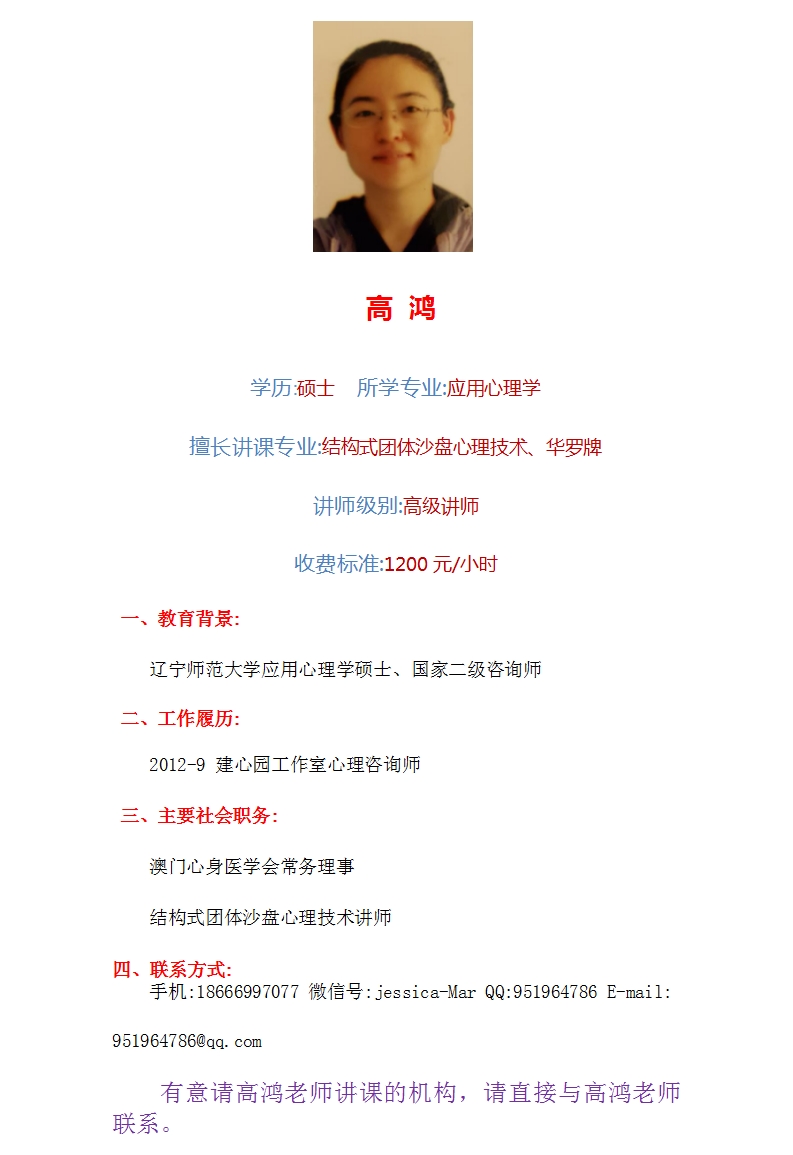 高 鸿

学历:硕士 所学专业:应用心理学

擅长讲课专业:结构式团体沙盘心理技术、华罗牌

讲师级别:高级讲师

收费标准:1200 元/小时

一、教育背景:

辽宁师范大学应用心理学硕士、国家二级咨询师

二、工作履历:

2012-9 建心园工作室心理咨询师

三、主要社会职务:

澳门心身医学会常务理事

结构式团体沙盘心理技术讲师

四、联系方式:

手机:18666997077 微信号:jessica-Mar QQ:951964786 E-mail: 951964786@qq.com

有意请高鸿老师讲课的机构，请直接与高鸿老师联系。